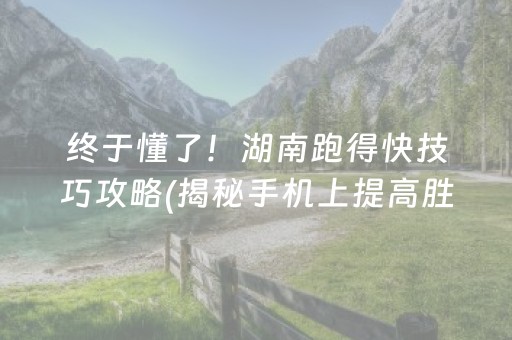 终于懂了！湖南跑得快技巧攻略(揭秘手机上提高胜